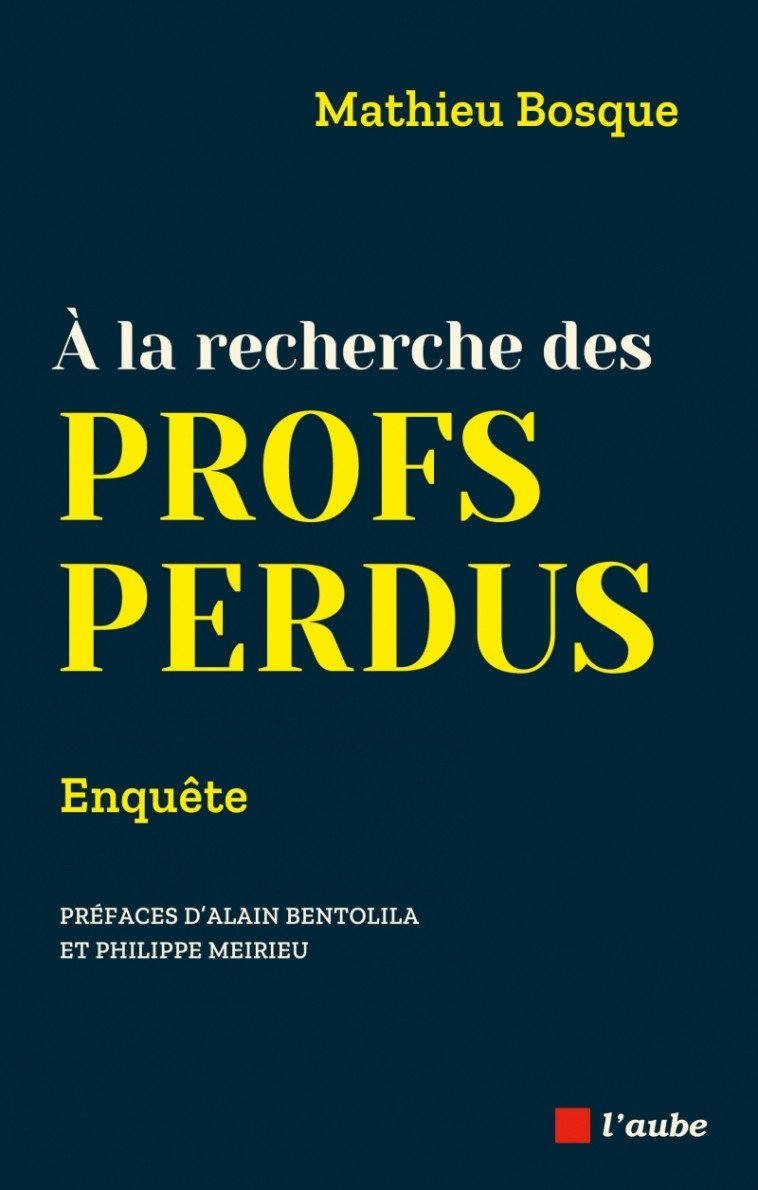 Mathieu Bosque

À la recherche des
PROFS
PERDUS

Enquête

PRÉFACES D'ALAIN BENTOLILA
ET PHILIPPE MEIRIEU

l'aube